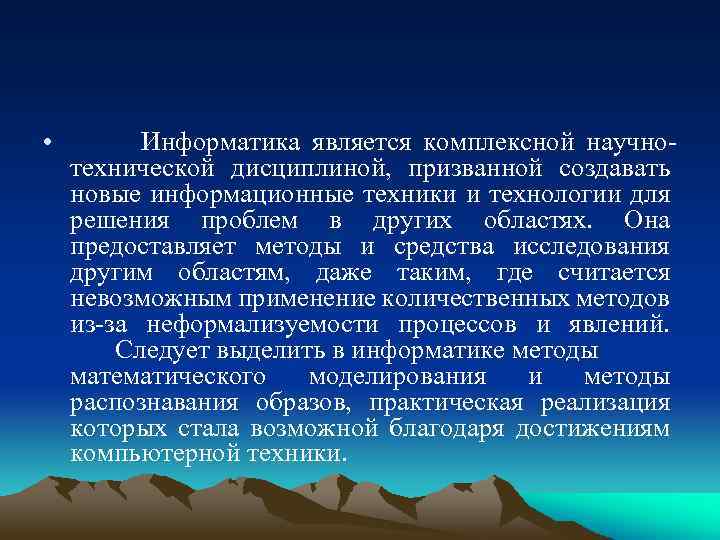 • Информатика является комплексной научно-технической дисциплиной, призванной создавать новые информационные техники и технологии для решения проблем в других областях. Она предоставляет методы и средства исследования другим областям, даже таким, где считается невозможным применение количественных методов из-за неформализуемости процессов и явлений.

Следует выделить в информатике методы математического моделирования и методы распознавания образов, практическая реализация которых стала возможной благодаря достижениям компьютерной техники.